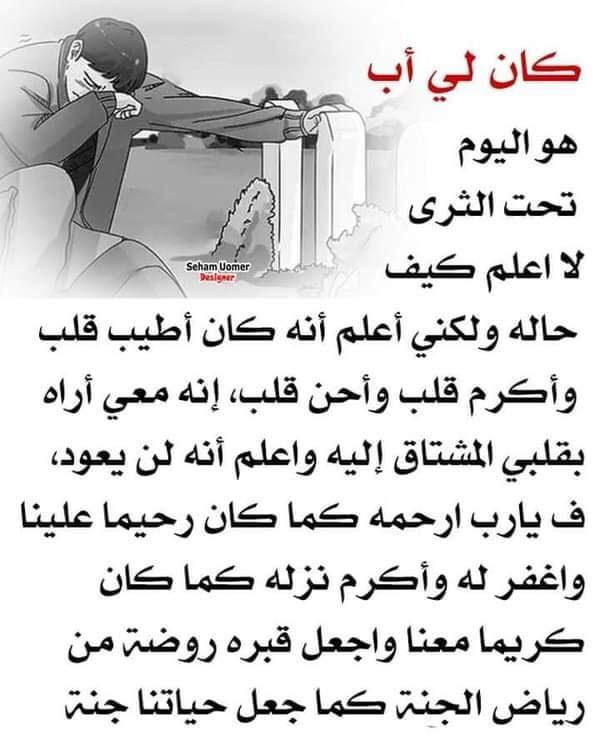 كان لي أب

هو اليوم
تحت الثرى
لا اعلم كيف
حاله ولكني أعلم أنه كان أطيب قلب وأكرم قلب وأحن قلب، إنه معي أراه بقلبي المشتاق إليه واعلم أنه لن يعود، ف يارب ارحمه كما كان رحيما علينا واغفر له وأكرم نزله كما كان كريما معنا واجعل قبره روضة من رياض الجنة كما جعل حياتنا جنة

Seham Uomer
Designer